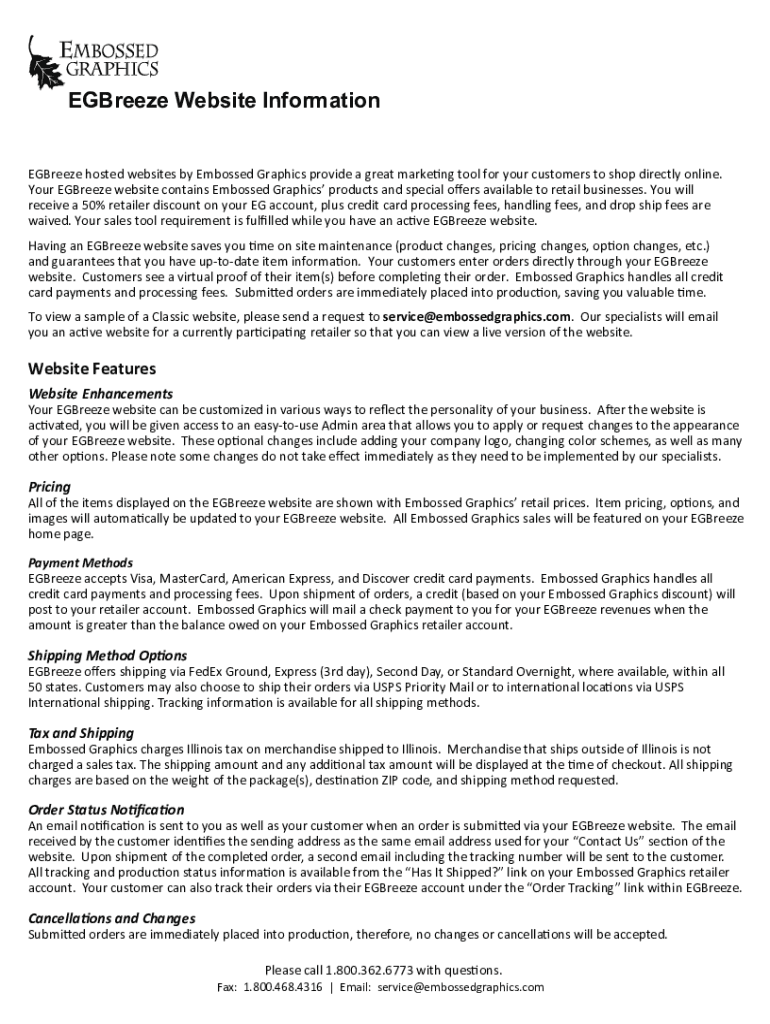 EMBOSSED GRAPHICS

EGBreeze Website Information

EGBreeze hosted websites by Embossed Graphics provide a great marketing tool for your customers to shop directly online. Your EGBreeze website contains Embossed Graphics' products and special offers available to retail businesses. You will receive a 50% retailer discount on your EG account, plus credit card processing fees, handling fees, and drop ship fees are waived. Your sales tool requirement is fulfilled while you have an active EGBreeze website.

Having an EGBreeze website saves you time on site maintenance (product changes, pricing changes, option changes, etc.) and guarantees that you have up-to-date item information. Your customers enter orders directly through your EGBreeze website. Customers see a virtual proof of their item(s) before completing their order. Embossed Graphics handles all credit card payments and processing fees. Submitted orders are immediately placed into production, saving you valuable time.

To view a sample of a Classic website, please send a request to service@embossedgraphics.com. Our specialists will email you an active website for a currently participating retailer so that you can view a live version of the website.

Website Features

Website Enhancements
Your EGBreeze website can be customized in various ways to reflect the personality of your business. After the website is activated, you will be given access to an easy-to-use Admin area that allows you to apply or request changes to the appearance of your EGBreeze website. These optional changes include adding your company logo, changing color schemes, as well as many other options. Please note some changes do not take effect immediately as they need to be implemented by our specialists.

Pricing
All of the items displayed on the EGBreeze website are shown with Embossed Graphics' retail prices. Item pricing, options, and images will automatically be updated to your EGBreeze website. All Embossed Graphics sales will be featured on your EGBreeze home page.

Payment Methods
EGBreeze accepts Visa, MasterCard, American Express, and Discover credit card payments. Embossed Graphics handles all credit card payments and processing fees. Upon shipment of orders, a credit (based on your Embossed Graphics discount) will post to your retailer account. Embossed Graphics will mail a check payment to you for your EGBreeze revenues when the amount is greater than the balance owed on your Embossed Graphics retailer account.

Shipping Method Options
EGBreeze offers shipping via FedEx Ground, Express (3rd day), Second Day, or Standard Overnight, where available, within all 50 states. Customers may also choose to ship their orders via USPS Priority Mail or to international locations via USPS International shipping. Tracking information is available for all shipping methods.

Tax and Shipping
Embossed Graphics charges Illinois tax on merchandise shipped to Illinois. Merchandise that ships outside of Illinois is not charged a sales tax. The shipping amount and any additional tax amount will be displayed at the time of checkout. All shipping charges are based on the weight of the package(s), destination ZIP code, and shipping method requested.

Order Status Notification
An email notification is sent to you as well as your customer when an order is submitted via your EGBreeze website. The email received by the customer identifies the sending address as the same email address used for your "Contact Us" section of the website. Upon shipment of the completed order, a second email including the tracking number will be sent to the customer. All tracking and production status information is available from the "Has It Shipped?" link on your Embossed Graphics retailer account. Your customer can also track their orders via their EGBreeze account under the "Order Tracking" link within EGBreeze.

Cancellations and Changes
Submitted orders are immediately placed into production, therefore, no changes or cancellations will be accepted.

Please call 1.800.362.6773 with questions.
Fax: 1.800.468.4316 | Email: service@embossedgraphics.com